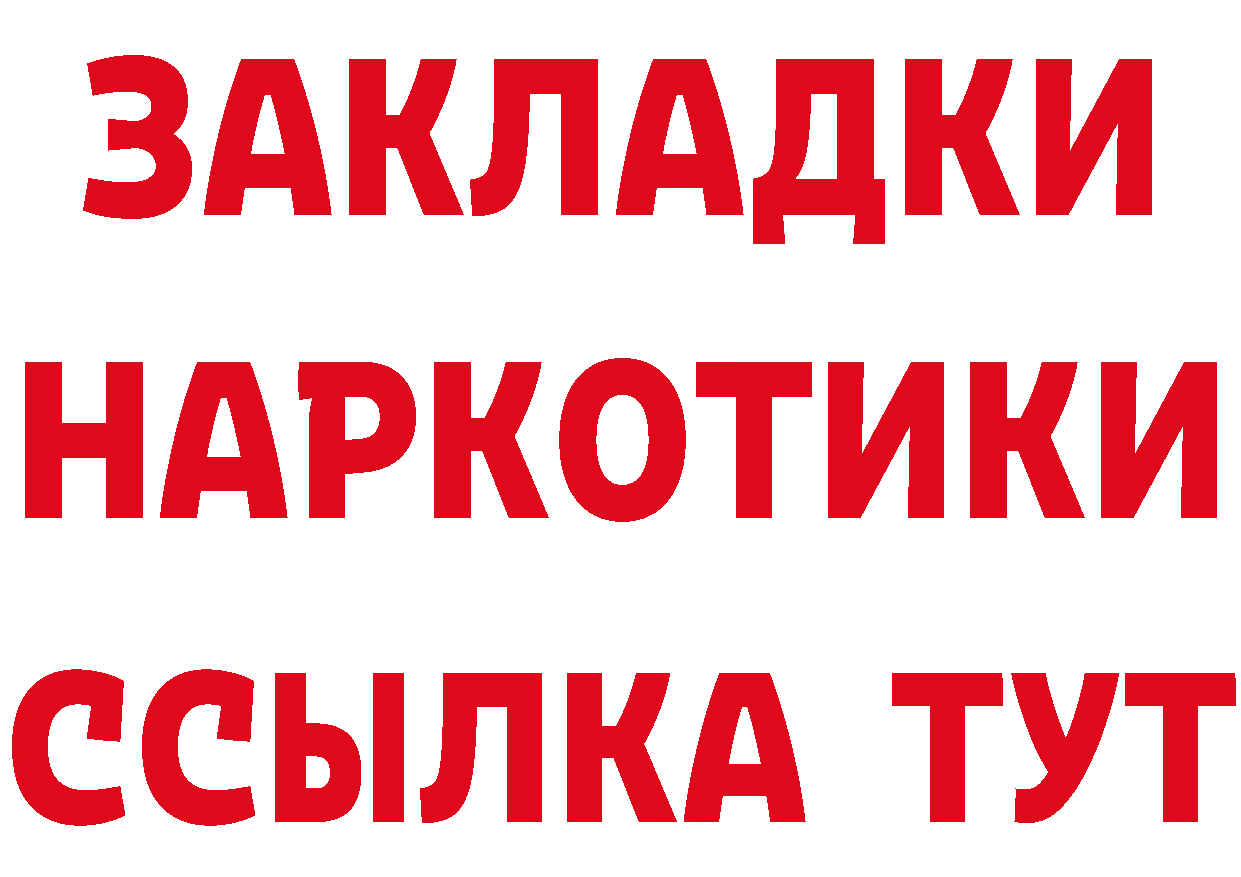 ЗАКЛАДКИ НАРКОТИКИ ССЫЛКА ТУТ